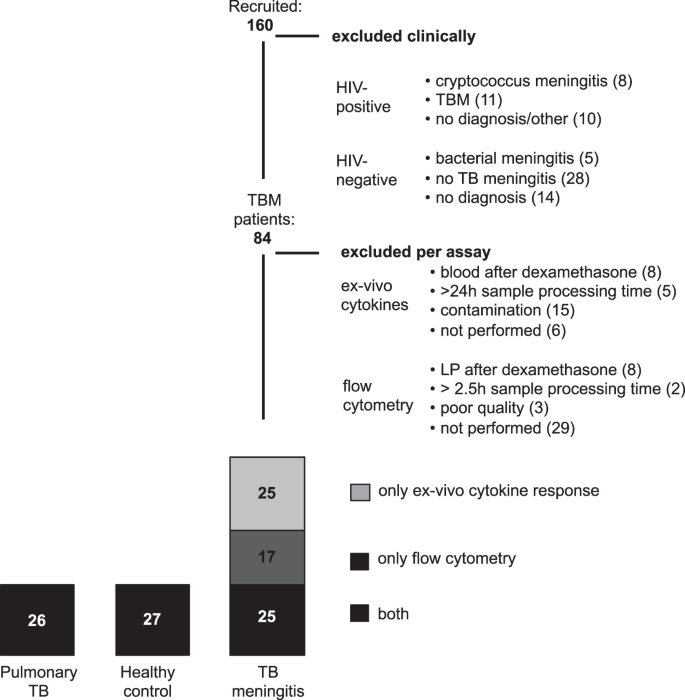 Recruited:
**160**

**excluded clinically**

HIV-positive
• cryptococcus meningitis (8)
• TBM (11)
• no diagnosis/other (10)

HIV-negative
• bacterial meningitis (5)
• no TB meningitis (28)
• no diagnosis (14)

TBM patients:
**84**

**excluded per assay**

ex-vivo cytokines
• blood after dexamethasone (8)
• >24h sample processing time (5)
• contamination (15)
• not performed (6)

flow cytometry
• LP after dexamethasone (8)
• > 2.5h sample processing time (2)
• poor quality (3)
• not performed (29)

25
17
25

only ex-vivo cytokine response
only flow cytometry
both

26
27

Pulmonary TB
Healthy control
TB meningitis